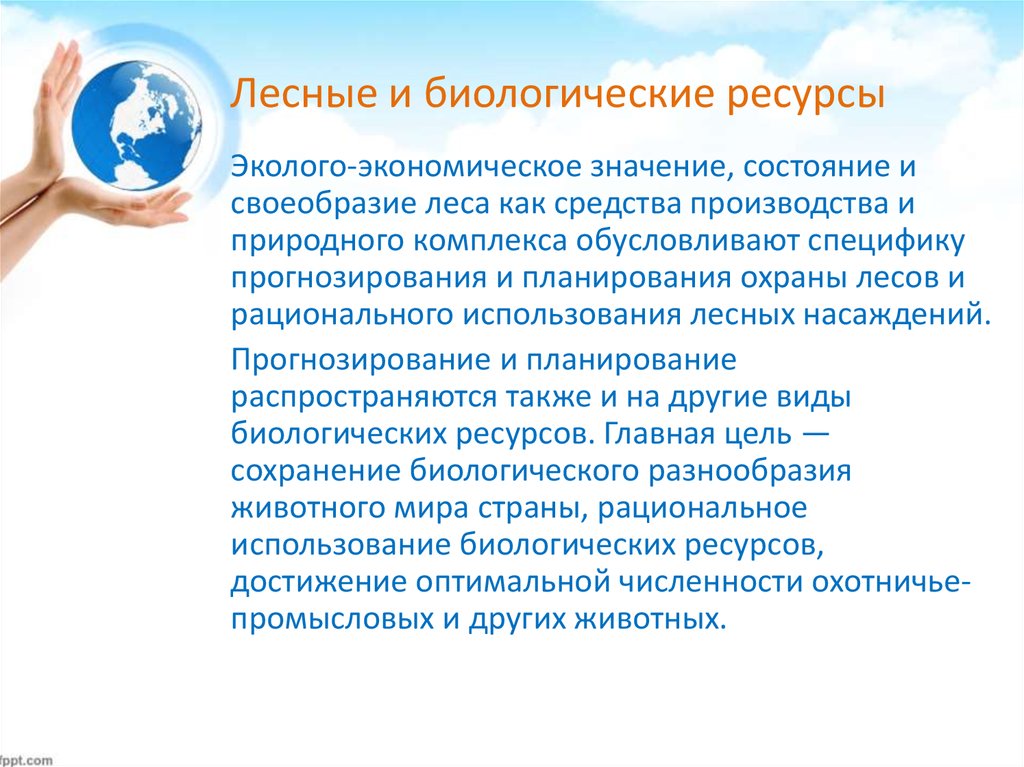 Лесные и биологические ресурсы

Эколого-экономическое значение, состояние и своеобразие леса как средства производства и природного комплекса обусловливают специфику прогнозирования и планирования охраны лесов и рационального использования лесных насаждений.

Прогнозирование и планирование распространяются также и на другие виды биологических ресурсов. Главная цель — сохранение биологического разнообразия животного мира страны, рациональное использование биологических ресурсов, достижение оптимальной численности охотничье-промысловых и других животных.

fppt.com